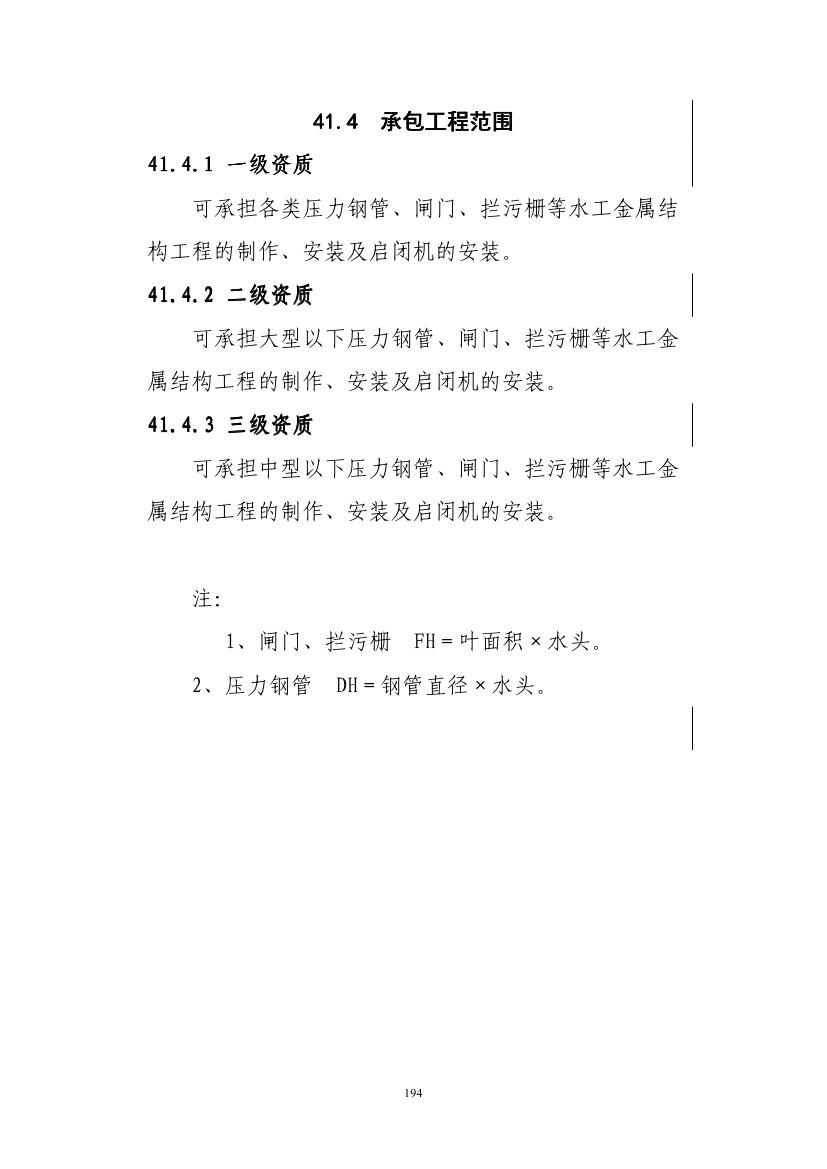 41.4　承包工程范围

41.4.1 一级资质

可承担各类压力钢管、闸门、拦污栅等水工金属结构工程的制作、安装及启闭机的安装。

41.4.2 二级资质

可承担大型以下压力钢管、闸门、拦污栅等水工金属结构工程的制作、安装及启闭机的安装。

41.4.3 三级资质

可承担中型以下压力钢管、闸门、拦污栅等水工金属结构工程的制作、安装及启闭机的安装。

注:

1、闸门、拦污栅　FH = 叶面积 × 水头。

2、压力钢管　DH = 钢管直径 × 水头。

194